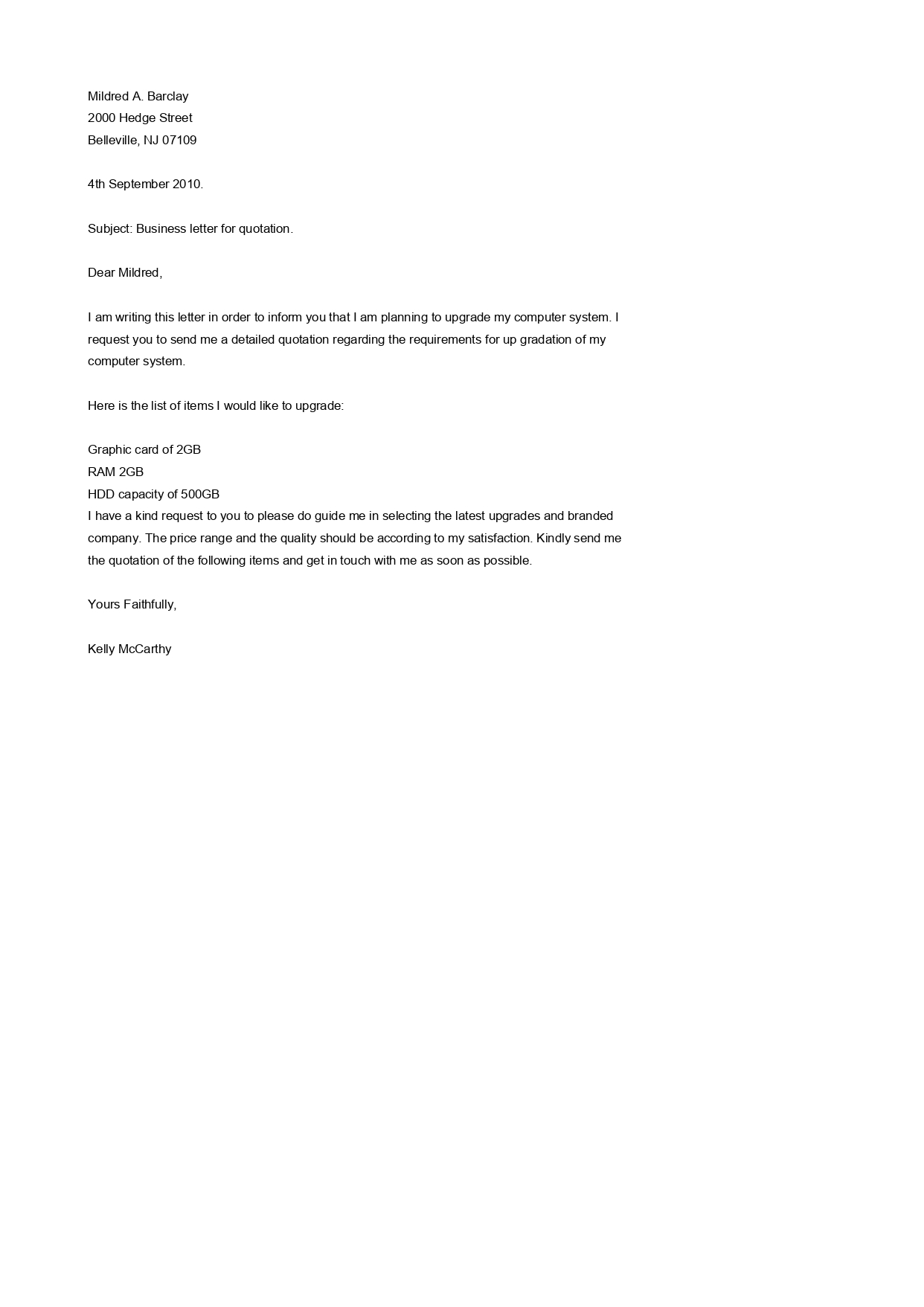 Mildred A. Barclay
2000 Hedge Street
Belleville, NJ 07109

4th September 2010.

Subject: Business letter for quotation.

Dear Mildred,

I am writing this letter in order to inform you that I am planning to upgrade my computer system. I request you to send me a detailed quotation regarding the requirements for up gradation of my computer system.

Here is the list of items I would like to upgrade:

Graphic card of 2GB
RAM 2GB
HDD capacity of 500GB
I have a kind request to you to please do guide me in selecting the latest upgrades and branded company. The price range and the quality should be according to my satisfaction. Kindly send me the quotation of the following items and get in touch with me as soon as possible.

Yours Faithfully,

Kelly McCarthy